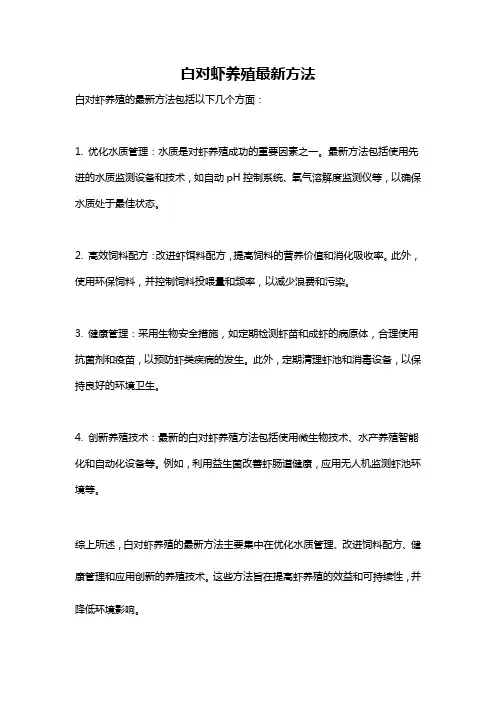 白对虾养殖最新方法

白对虾养殖的最新方法包括以下几个方面：

1. 优化水质管理：水质是对虾养殖成功的重要因素之一。最新方法包括使用先进的水质监测设备和技术，如自动 pH 控制系统、氧气溶解度监测仪等，以确保水质处于最佳状态。

2. 高效饲料配方：改进虾饵料配方，提高饲料的营养价值和消化吸收率。此外，使用环保饲料，并控制饲料投喂量和频率，以减少浪费和污染。

3. 健康管理：采用生物安全措施，如定期检测虾苗和成虾的病原体，合理使用抗菌剂和疫苗，以预防虾类疾病的发生。此外，定期清理虾池和消毒设备，以保持良好的环境卫生。

4. 创新养殖技术：最新的白对虾养殖方法包括使用微生物技术、水产养殖智能化和自动化设备等。例如，利用益生菌改善虾肠道健康，应用无人机监测虾池环境等。

综上所述，白对虾养殖的最新方法主要集中在优化水质管理、改进饲料配方、健康管理和应用创新的养殖技术。这些方法旨在提高虾养殖的效益和可持续性，并降低环境影响。